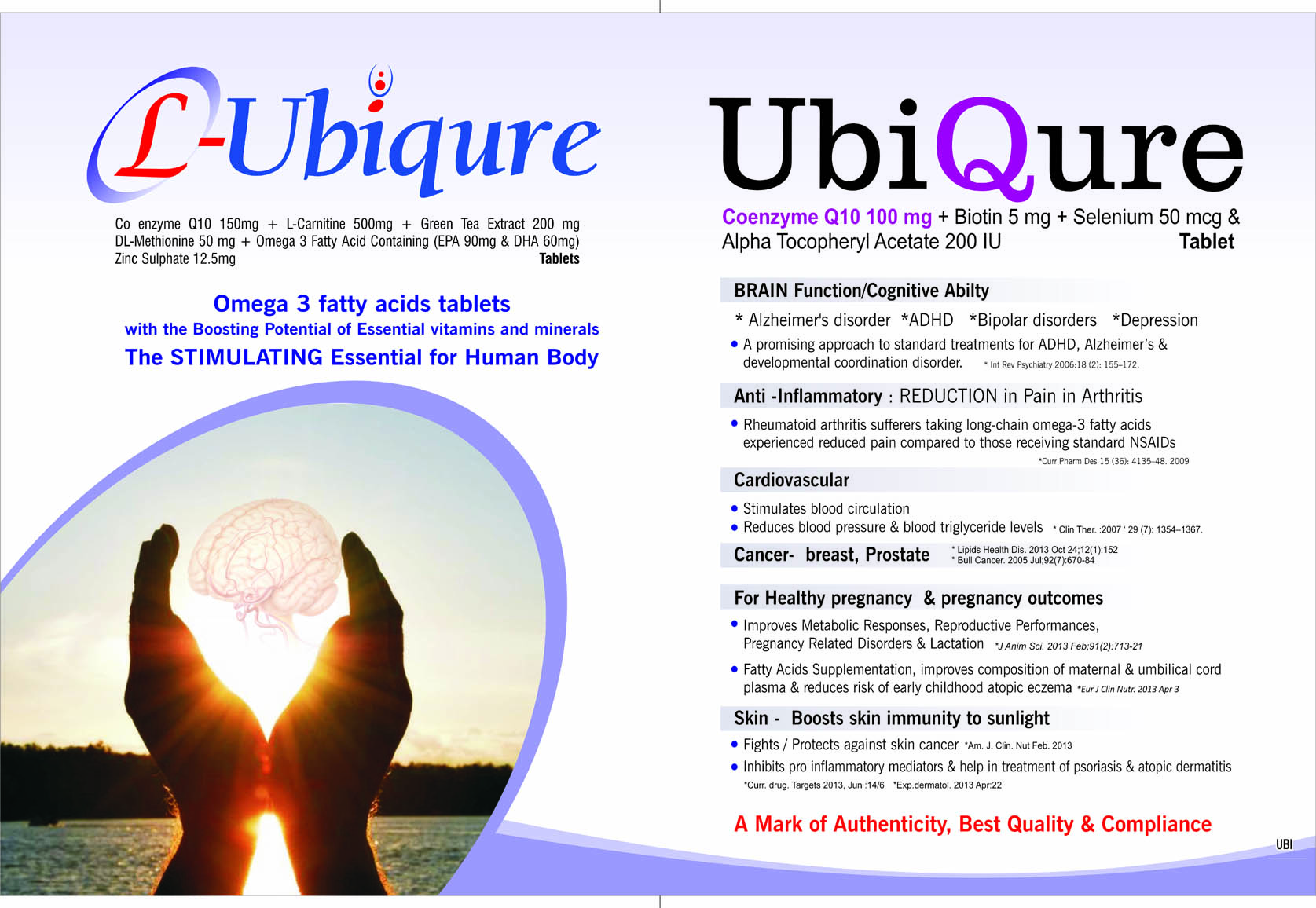 L-Ubiqure

Co enzyme Q10 150mg + L-Carnitine 500mg + Green Tea Extract 200 mg DL-Methionine 50 mg + Omega 3 Fatty Acid Containing (EPA 90mg & DHA 60mg) Zinc Sulphate 12.5mg
Tablets

Omega 3 fatty acids tablets
with the Boosting Potential of Essential vitamins and minerals
The STIMULATING Essential for Human Body

UbiQure

Coenzyme Q10 100 mg + Biotin 5 mg + Selenium 50 mcg & Alpha Tocopheryl Acetate 200 IU
Tablet

BRAIN Function/Cognitive Abilty

* Alzheimer's disorder *ADHD *Bipolar disorders *Depression

• A promising approach to standard treatments for ADHD, Alzheimer's & developmental coordination disorder. * Int Rev Psychiatry 2006:18 (2): 155–172.

Anti -Inflammatory : REDUCTION in Pain in Arthritis

• Rheumatoid arthritis sufferers taking long-chain omega-3 fatty acids experienced reduced pain compared to those receiving standard NSAIDs
*Curr Pharm Des 15 (36): 4135–48. 2009

Cardiovascular

• Stimulates blood circulation
• Reduces blood pressure & blood triglyceride levels * Clin Ther. :2007 ' 29 (7): 1354–1367.

Cancer- breast, Prostate
* Lipids Health Dis. 2013 Oct 24;12(1):152
* Bull Cancer. 2005 Jul;92(7):670-84

For Healthy pregnancy & pregnancy outcomes

• Improves Metabolic Responses, Reproductive Performances, Pregnancy Related Disorders & Lactation *J Anim Sci. 2013 Feb;91(2):713-21

• Fatty Acids Supplementation, improves composition of maternal & umbilical cord plasma & reduces risk of early childhood atopic eczema *Eur J Clin Nutr. 2013 Apr 3

Skin - Boosts skin immunity to sunlight

• Fights / Protects against skin cancer *Am. J. Clin. Nut Feb. 2013
• Inhibits pro inflammatory mediators & help in treatment of psoriasis & atopic dermatitis
*Curr. drug. Targets 2013, Jun :14/6 *Exp.dermatol. 2013 Apr:22

A Mark of Authenticity, Best Quality & Compliance

UBI